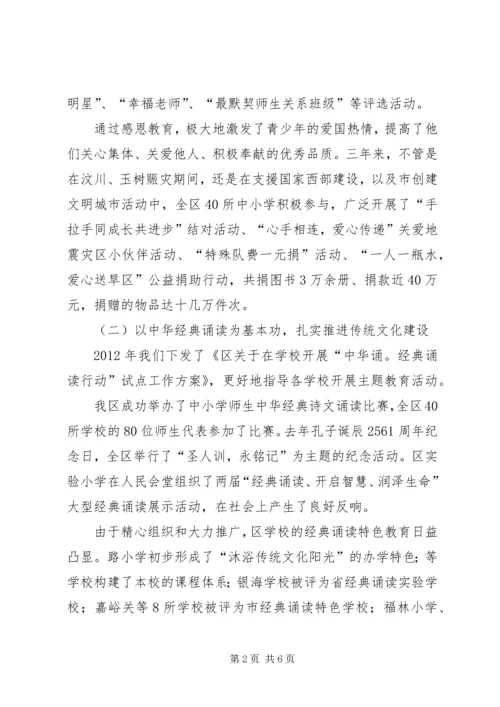 明星”、“幸福老师”、“最默契师生关系班级”等评选活动。

通过感恩教育，极大地激发了青少年的爱国热情，提高了他们关心集体、关爱他人、积极奉献的优秀品质。三年来，不管是在汶川、玉树赈灾期间，还是在支援国家西部建设，以及市创建文明城市活动中，全区40所中小学积极参与，广泛开展了“手拉手同成长共进步”结对活动、“心手相连，爱心传递”关爱地震灾区小伙伴活动、“特殊队费一元捐”活动、“一人一瓶水，爱心送旱区”公益捐助行动，共捐图书3万余册、捐款近40万元，捐赠的物品达十几万件次。

（二）以中华经典诵读为基本功，扎实推进传统文化建设

2012年我们下发了《区关于在学校开展“中华诵。经典诵读行动”试点工作方案》，更好地指导各学校开展主题教育活动。

我区成功举办了中小学师生中华经典诗文诵读比赛，全区40所学校的80位师生代表参加了比赛。去年孔子诞辰2561周年纪念日，全区举行了“圣人训，永铭记”为主题的纪念活动。区实验小学在人民会堂组织了两届“经典诵读、开启智慧、润泽生命”大型经典诵读展示活动，在社会上产生了良好反响。

由于精心组织和大力推广，区学校的经典诵读特色教育日益凸显。路小学初步形成了“沐浴传统文化阳光”的办学特色；等学校构建了本校的课程体系；银海学校被评为省经典诵读实验学校；嘉峪关等8所学校被评为市经典诵读特色学校；福林小学、

第2页 共6页